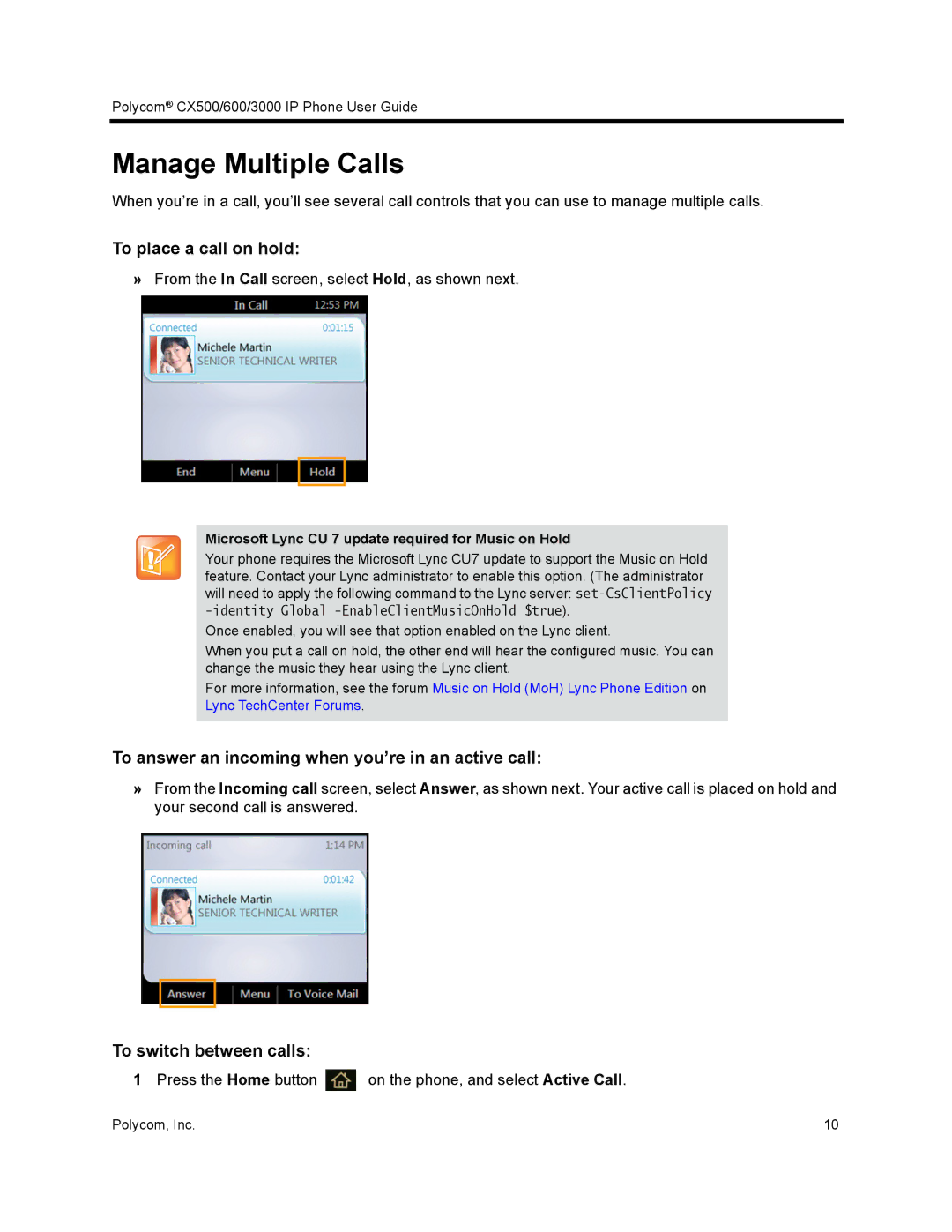 Polycom® CX500/600/3000 IP Phone User Guide

Manage Multiple Calls

When you're in a call, you'll see several call controls that you can use to manage multiple calls.

To place a call on hold:

» From the In Call screen, select Hold, as shown next.

In Call 12:53 PM
Connected 0:01:15
Michele Martin
SENIOR TECHNICAL WRITER
End Menu Hold

Microsoft Lync CU 7 update required for Music on Hold
Your phone requires the Microsoft Lync CU7 update to support the Music on Hold feature. Contact your Lync administrator to enable this option. (The administrator will need to apply the following command to the Lync server: set-CsClientPolicy -identity Global -EnableClientMusicOnHold $true).

Once enabled, you will see that option enabled on the Lync client.

When you put a call on hold, the other end will hear the configured music. You can change the music they hear using the Lync client.

For more information, see the forum Music on Hold (MoH) Lync Phone Edition on Lync TechCenter Forums.

To answer an incoming when you're in an active call:

» From the Incoming call screen, select Answer, as shown next. Your active call is placed on hold and your second call is answered.

Incoming call 1:14 PM
Connected 0:01:42
Michele Martin
SENIOR TECHNICAL WRITER
Answer Menu To Voice Mail

To switch between calls:

1 Press the Home button on the phone, and select Active Call.

Polycom, Inc. 10